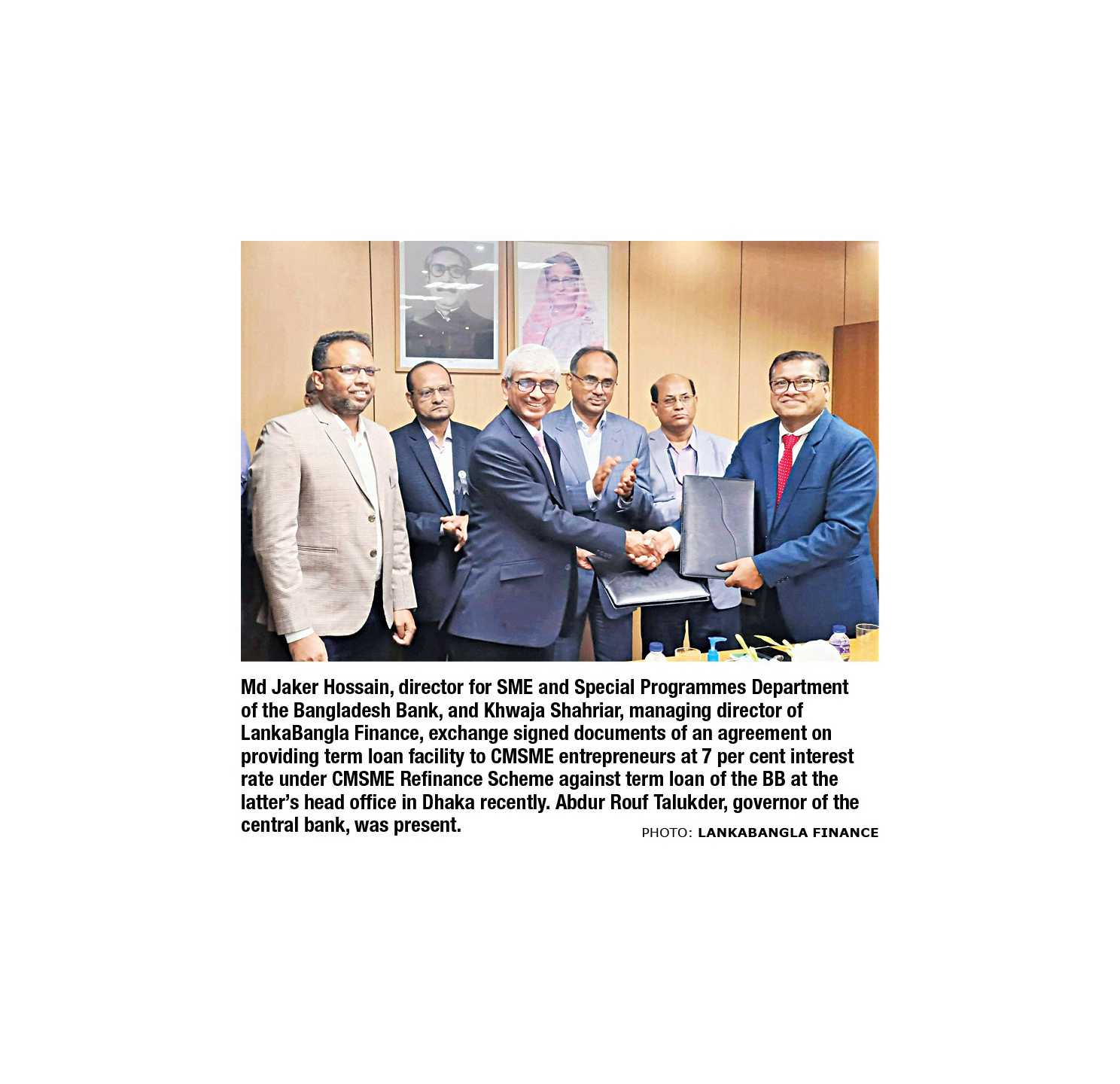 Md Jaker Hossain, director for SME and Special Programmes Department of the Bangladesh Bank, and Khwaja Shahriar, managing director of LankaBangla Finance, exchange signed documents of an agreement on providing term loan facility to CMSME entrepreneurs at 7 per cent interest rate under CMSME Refinance Scheme against term loan of the BB at the latter's head office in Dhaka recently. Abdur Rouf Talukder, governor of the central bank, was present.

PHOTO: LANKABANGLA FINANCE